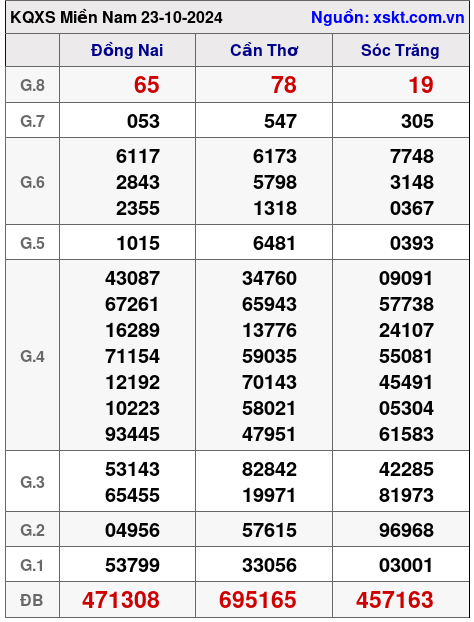 KQXS Miền Nam 23-10-2024 Nguồn: xskt.com.vn

| | Đồng Nai | Cần Thơ | Sóc Trăng |
|---|---|---|---|
| G.8 | 65 | 78 | 19 |
| G.7 | 053 | 547 | 305 |
| G.6 | 6117 2843 2355 | 6173 5798 1318 | 7748 3148 0367 |
| G.5 | 1015 | 6481 | 0393 |
| G.4 | 43087 67261 16289 71154 12192 10223 93445 | 34760 65943 13776 59035 70143 58021 47951 | 09091 57738 24107 55081 45491 05304 61583 |
| G.3 | 53143 65455 | 82842 19971 | 42285 81973 |
| G.2 | 04956 | 57615 | 96968 |
| G.1 | 53799 | 33056 | 03001 |
| ĐB | 471308 | 695165 | 457163 |